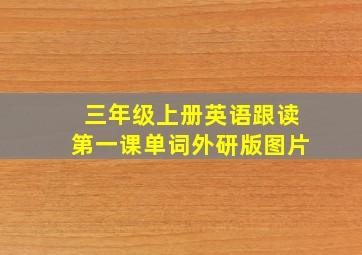 三年级上册英语跟读
第一课单词外研版图片